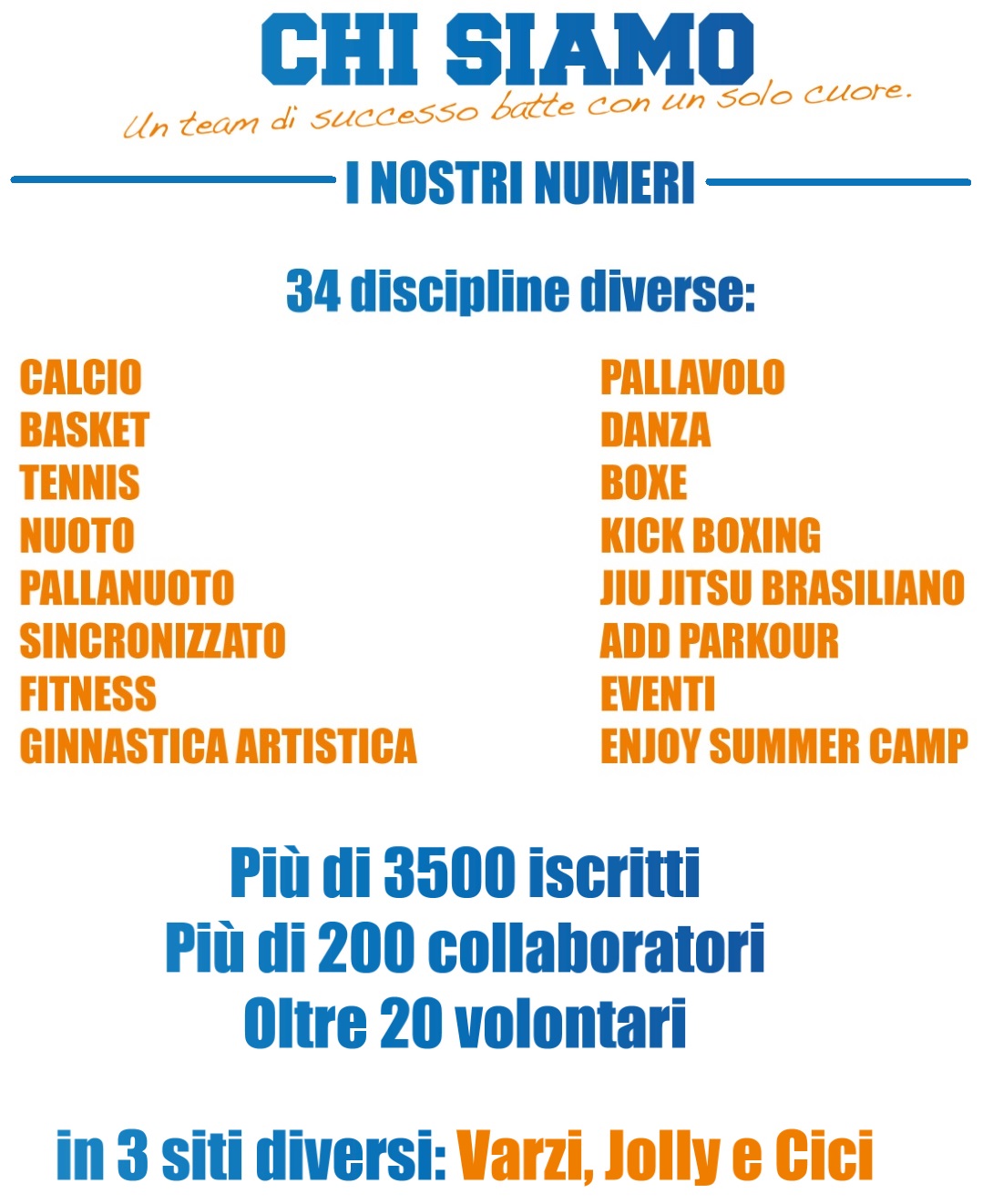 CHI SIAMO

Un team di successo batte con un solo cuore.

I NOSTRI NUMERI

34 discipline diverse:

CALCIO
BASKET
TENNIS
NUOTO
PALLANUOTO
SINCRONIZZATO
FITNESS
GINNASTICA ARTISTICA

PALLAVOLO
DANZA
BOXE
KICK BOXING
JIU JITSU BRASILIANO
ADD PARKOUR
EVENTI
ENJOY SUMMER CAMP

Più di 3500 iscritti
Più di 200 collaboratori
Oltre 20 volontari

in 3 siti diversi: Varzi, Jolly e Cici